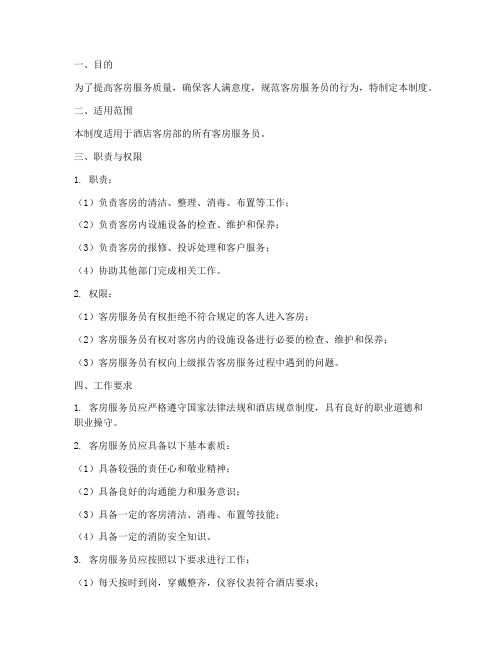 一、目的

为了提高客房服务质量，确保客人满意度，规范客房服务员的行为，特制定本制度。

二、适用范围

本制度适用于酒店客房部的所有客房服务员。

三、职责与权限

1. 职责：

（1）负责客房的清洁、整理、消毒、布置等工作；

（2）负责客房内设施设备的检查、维护和保养；

（3）负责客房的报修、投诉处理和客户服务；

（4）协助其他部门完成相关工作。

2. 权限：

（1）客房服务员有权拒绝不符合规定的客人进入客房；

（2）客房服务员有权对客房内的设施设备进行必要的检查、维护和保养；

（3）客房服务员有权向上级报告客房服务过程中遇到的问题。

四、工作要求

1. 客房服务员应严格遵守国家法律法规和酒店规章制度，具有良好的职业道德和职业操守。

2. 客房服务员应具备以下基本素质：

（1）具备较强的责任心和敬业精神；

（2）具备良好的沟通能力和服务意识；

（3）具备一定的客房清洁、消毒、布置等技能；

（4）具备一定的消防安全知识。

3. 客房服务员应按照以下要求进行工作：

（1）每天按时到岗，穿戴整齐，仪容仪表符合酒店要求；